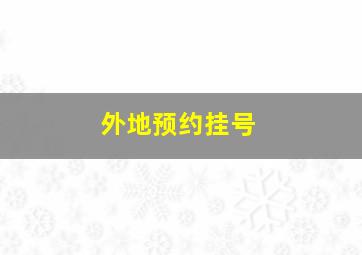 外地预约挂号